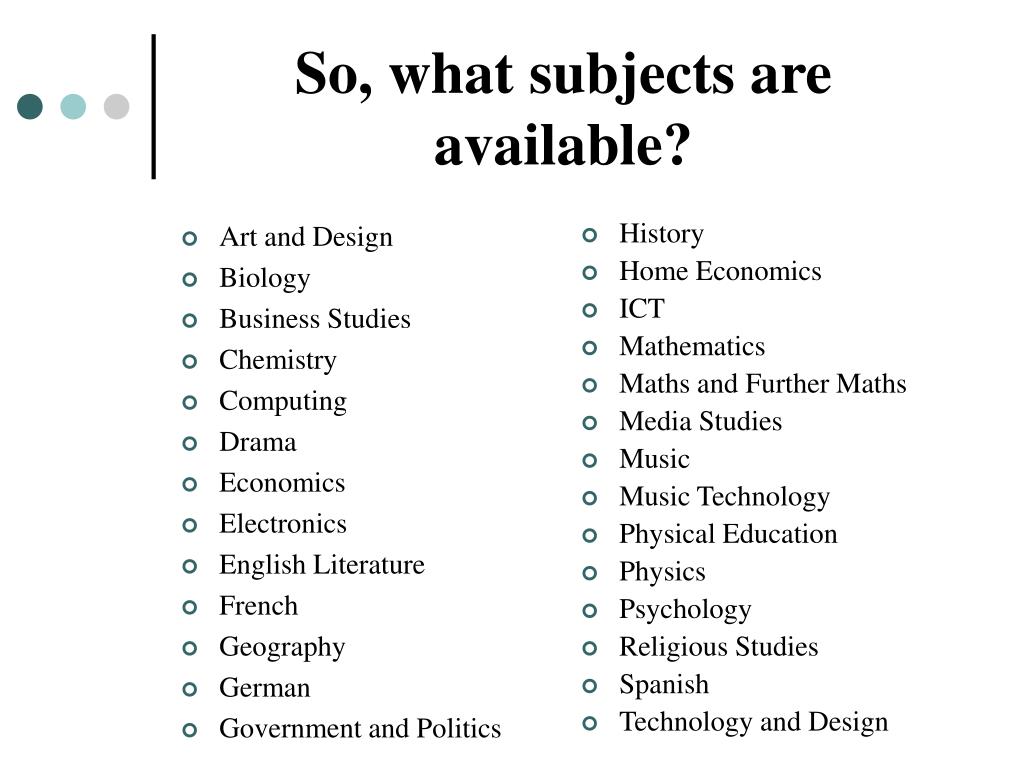 So, what subjects are available?

- Art and Design
- Biology
- Business Studies
- Chemistry
- Computing
- Drama
- Economics
- Electronics
- English Literature
- French
- Geography
- German
- Government and Politics

- History
- Home Economics
- ICT
- Mathematics
- Maths and Further Maths
- Media Studies
- Music
- Music Technology
- Physical Education
- Physics
- Psychology
- Religious Studies
- Spanish
- Technology and Design